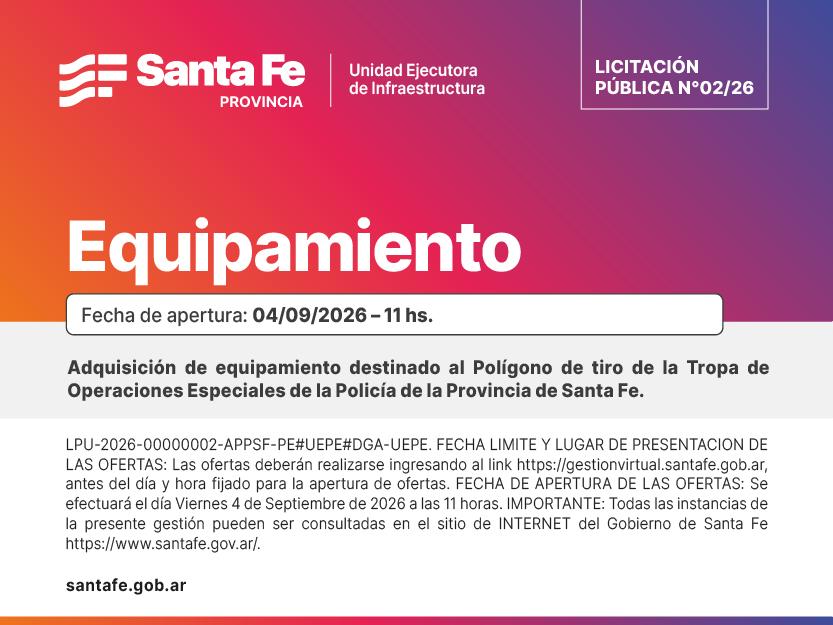 Santa Fe
PROVINCIA

Unidad Ejecutora
de Infraestructura

LICITACIÓN
PÚBLICA N°02/26

Equipamiento

Fecha de apertura: 04/09/2026 – 11 hs.

Adquisición de equipamiento destinado al Polígono de tiro de la Tropa de Operaciones Especiales de la Policía de la Provincia de Santa Fe.

LPU-2026-00000002-APPSF-PE#UEPE#DGA-UEPE. FECHA LIMITE Y LUGAR DE PRESENTACION DE LAS OFERTAS: Las ofertas deberán realizarse ingresando al link https://gestionvirtual.santafe.gob.ar, antes del día y hora fijado para la apertura de ofertas. FECHA DE APERTURA DE LAS OFERTAS: Se efectuará el día Viernes 4 de Septiembre de 2026 a las 11 horas. IMPORTANTE: Todas las instancias de la presente gestión pueden ser consultadas en el sitio de INTERNET del Gobierno de Santa Fe https://www.santafe.gov.ar/.

santafe.gob.ar